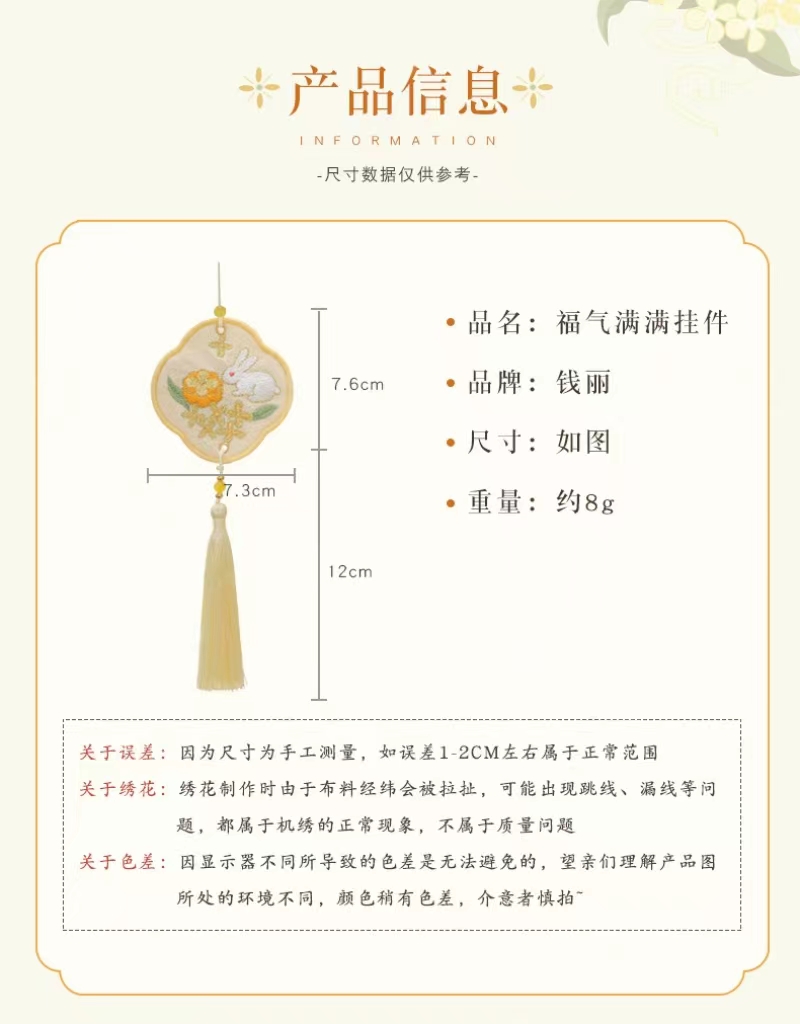 产品信息

INFORMATION

-尺寸数据仅供参考-

7.6cm

7.3cm

12cm

• 品名：福气满满挂件

• 品牌：钱丽

• 尺寸：如图

• 重量：约8g

关于误差：因为尺寸为手工测量，如误差1-2CM左右属于正常范围

关于绣花：绣花制作时由于布料经纬会被拉扯，可能出现跳线、漏线等问题，都属于机绣的正常现象，不属于质量问题

关于色差：因显示器不同所导致的色差是无法避免的，望亲们理解产品图所处的环境不同，颜色稍有色差，介意者慎拍~